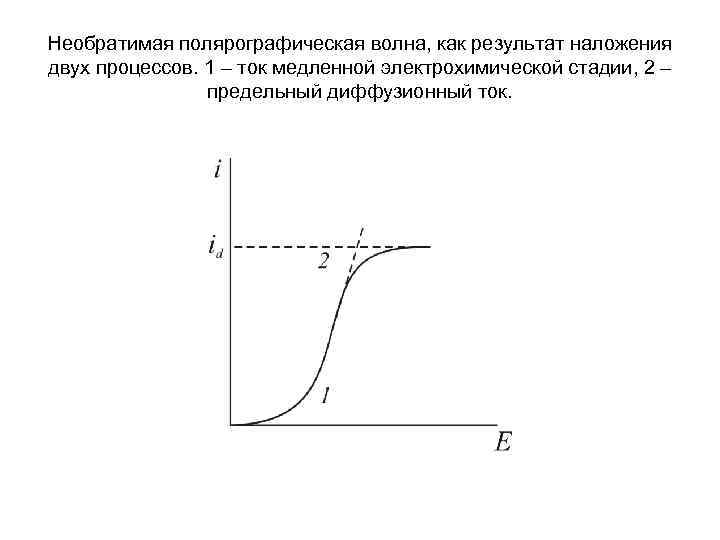 Необратимая полярографическая волна, как результат наложения двух процессов. 1 – ток медленной электрохимической стадии, 2 – предельный диффузионный ток.

$i$

$i_d$

2

1

$E$